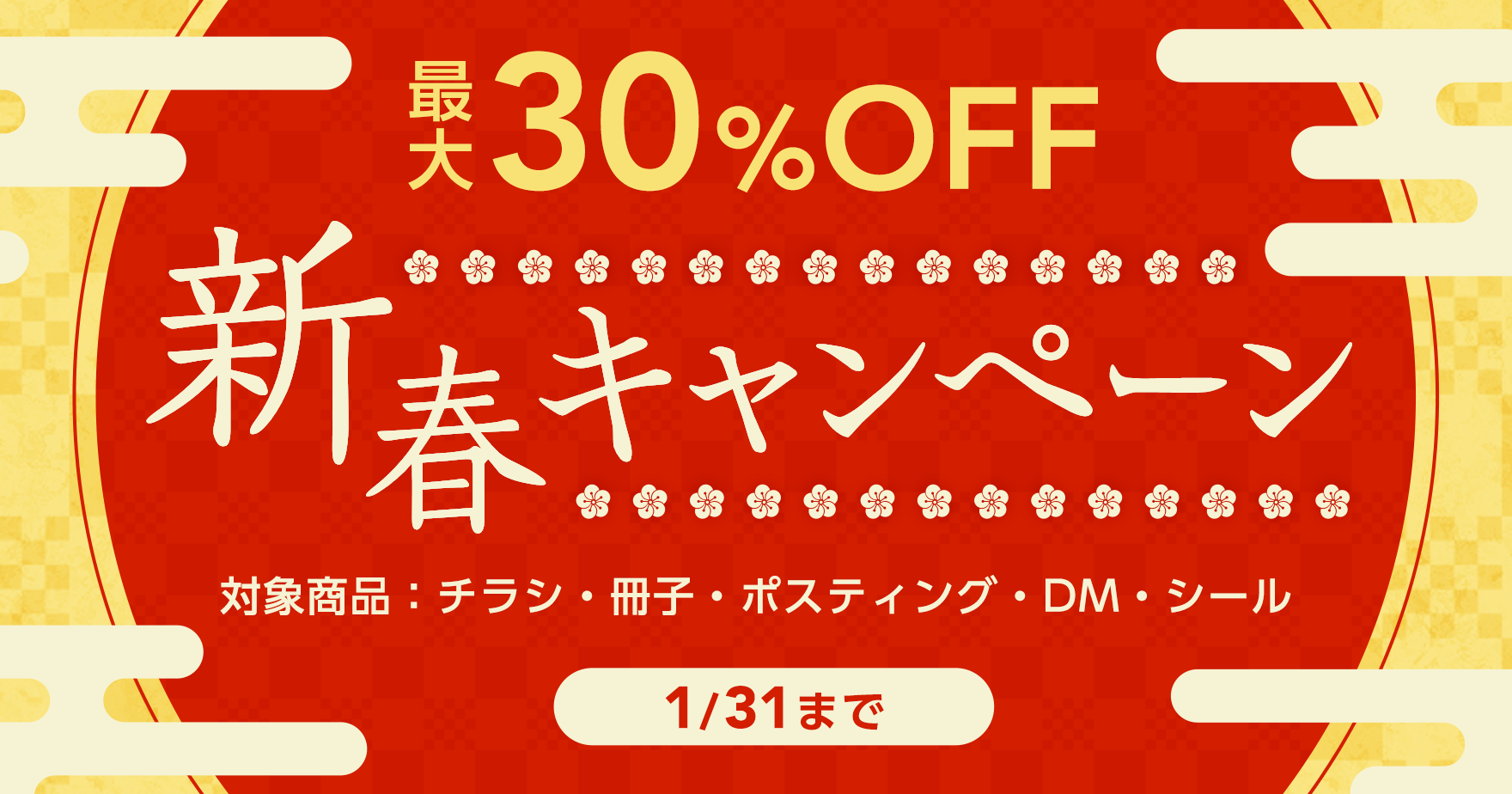 最大30%OFF

新春キャンペーン

対象商品：チラシ・冊子・ポスティング・DM・シール

1/31まで